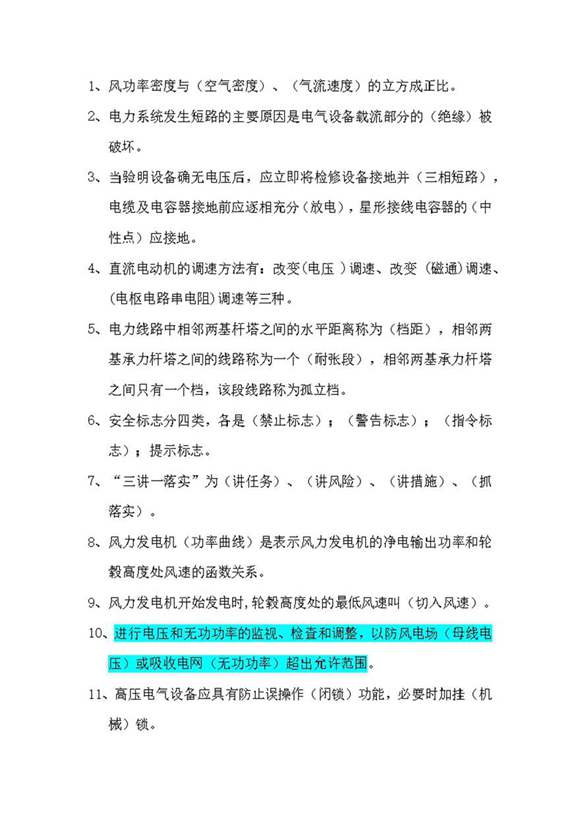 1、风功率密度与（空气密度）、（气流速度）的立方成正比。

2、电力系统发生短路的主要原因是电气设备载流部分的（绝缘）被破坏。

3、当验明设备确无电压后，应立即将检修设备接地并（三相短路），电缆及电容器接地前应逐相充分（放电），星形接线电容器的（中性点）应接地。

4、直流电动机的调速方法有：改变（电压）调速、改变（磁通）调速、(电枢电路串电阻)调速等三种。

5、电力线路中相邻两基杆塔之间的水平距离称为（档距），相邻两基承力杆塔之间的线路称为一个（耐张段），相邻两基承力杆塔之间只有一个档，该段线路称为孤立档。

6、安全标志分四类，各是（禁止标志）；（警告标志）；（指令标志）；提示标志。

7、“三讲一落实”为（讲任务）、（讲风险）、（讲措施）、（抓落实）。

8、风力发电机（功率曲线）是表示风力发电机的净电输出功率和轮毂高度处风速的函数关系。

9、风力发电机开始发电时，轮毂高度处的最低风速叫（切入风速）。

10、进行电压和无功功率的监视、检查和调整，以防风电场（母线电压）或吸收电网（无功功率）超出允许范围。

11、高压电气设备应具有防止误操作（闭锁）功能，必要时加挂（机械）锁。